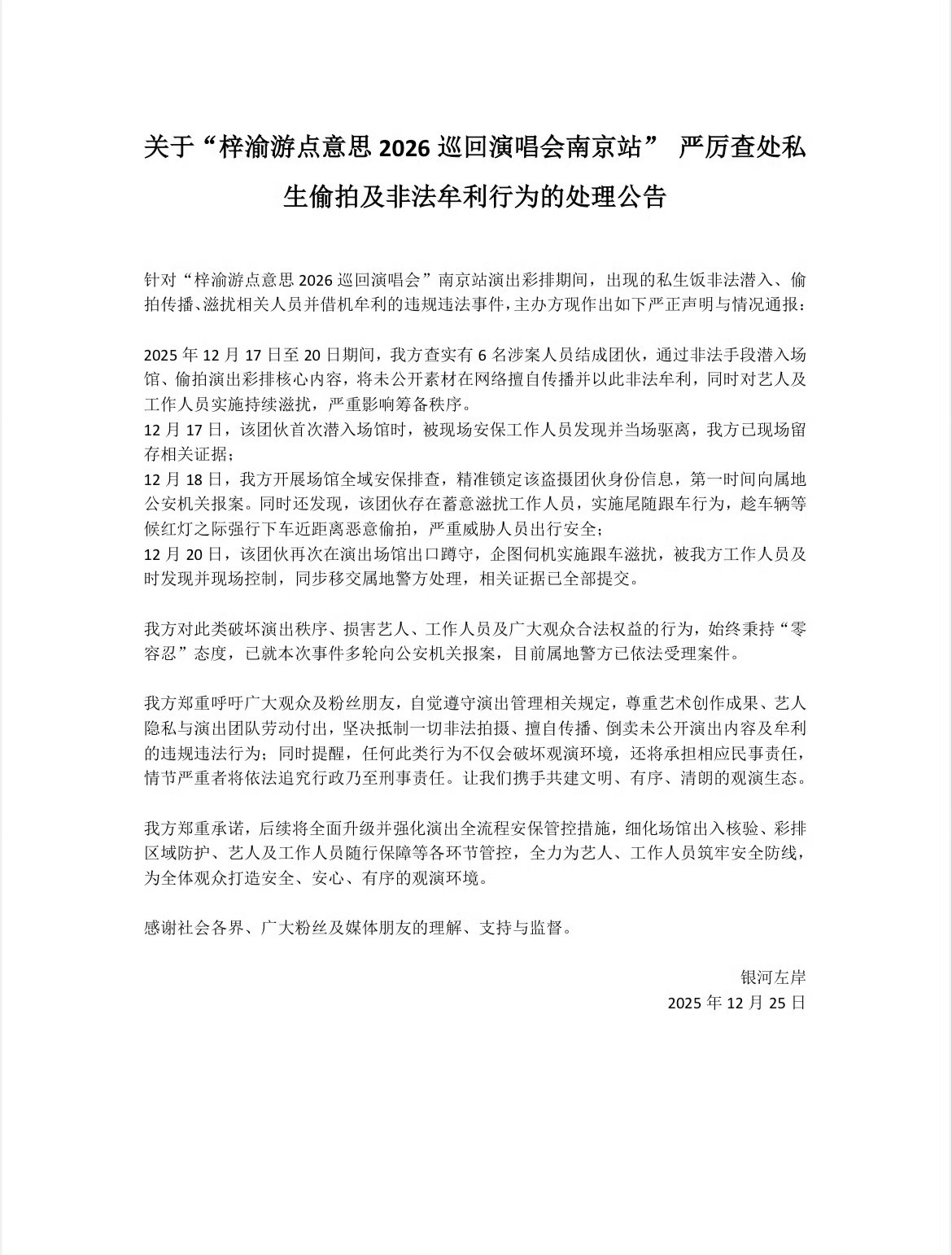 关于“梓渝游点意思 2026 巡回演唱会南京站” 严厉查处私生偷拍及非法牟利行为的处理公告

针对“梓渝游点意思 2026 巡回演唱会”南京站演出彩排期间，出现的私生饭非法潜入、偷拍传播、滋扰相关人员并借机牟利的违规违法事件，主办方现作出如下严正声明与情况通报：

2025 年 12 月 17 日至 20 日期间，我方查实有 6 名涉案人员结成团伙，通过非法手段潜入场馆、偷拍演出彩排核心内容，将未公开素材在网络擅自传播并以此非法牟利，同时对艺人及工作人员实施持续滋扰，严重影响筹备秩序。
12 月 17 日，该团伙首次潜入场馆时，被现场安保工作人员发现并当场驱离，我方已现场留存相关证据；
12 月 18 日，我方开展场馆全域安保排查，精准锁定该盗摄团伙身份信息，第一时间向属地公安机关报案。同时还发现，该团伙存在蓄意滋扰工作人员，实施尾随跟车行为，趁车辆等候红灯之际强行下车近距离恶意偷拍，严重威胁人员出行安全；
12 月 20 日，该团伙再次在演出场馆出口蹲守，企图伺机实施跟车滋扰，被我方工作人员及时发现并现场控制，同步移交属地警方处理，相关证据已全部提交。

我方对此类破坏演出秩序、损害艺人、工作人员及广大观众合法权益的行为，始终秉持“零容忍”态度，已就本次事件多轮向公安机关报案，目前属地警方已依法受理案件。

我方郑重呼吁广大观众及粉丝朋友，自觉遵守演出管理相关规定，尊重艺术创作成果、艺人隐私与演出团队劳动付出，坚决抵制一切非法拍摄、擅自传播、倒卖未公开演出内容及牟利的违规违法行为；同时提醒，任何此类行为不仅会破坏观演环境，还将承担相应民事责任，情节严重者将依法追究行政乃至刑事责任。让我们携手共建文明、有序、清朗的观演生态。

我方郑重承诺，后续将全面升级并强化演出全流程安保管控措施，细化场馆出入核验、彩排区域防护、艺人及工作人员随行保障等各环节管控，全力为艺人、工作人员筑牢安全防线，为全体观众打造安全、安心、有序的观演环境。

感谢社会各界、广大粉丝及媒体朋友的理解、支持与监督。

银河左岸
2025 年 12 月 25 日